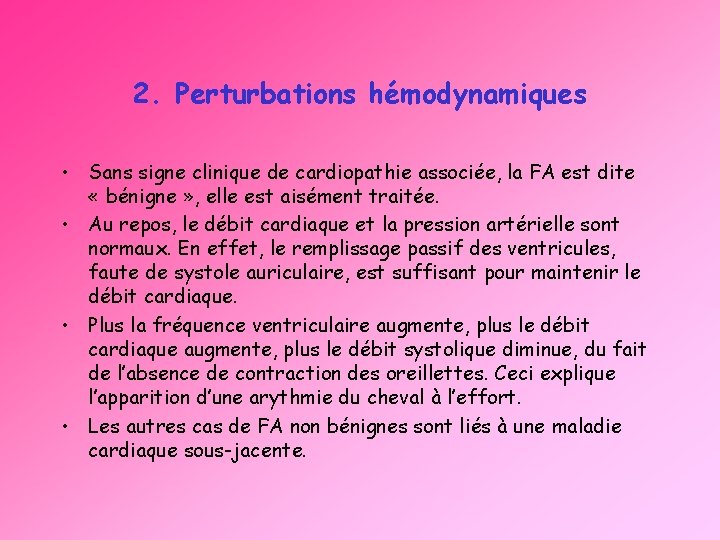 2. Perturbations hémodynamiques

• Sans signe clinique de cardiopathie associée, la FA est dite « bénigne », elle est aisément traitée.

• Au repos, le débit cardiaque et la pression artérielle sont normaux. En effet, le remplissage passif des ventricules, faute de systole auriculaire, est suffisant pour maintenir le débit cardiaque.

• Plus la fréquence ventriculaire augmente, plus le débit cardiaque augmente, plus le débit systolique diminue, du fait de l'absence de contraction des oreillettes. Ceci explique l'apparition d'une arythmie du cheval à l'effort.

• Les autres cas de FA non bénignes sont liés à une maladie cardiaque sous-jacente.